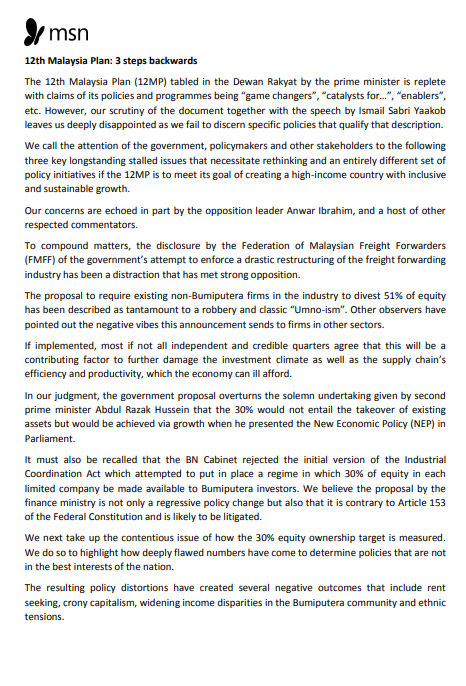 msn

12th Malaysia Plan: 3 steps backwards

The 12th Malaysia Plan (12MP) tabled in the Dewan Rakyat by the prime minister is replete with claims of its policies and programmes being "game changers", "catalysts for...", "enablers", etc. However, our scrutiny of the document together with the speech by Ismail Sabri Yaakob leaves us deeply disappointed as we fail to discern specific policies that qualify that description.

We call the attention of the government, policymakers and other stakeholders to the following three key longstanding stalled issues that necessitate rethinking and an entirely different set of policy initiatives if the 12MP is to meet its goal of creating a high-income country with inclusive and sustainable growth.

Our concerns are echoed in part by the opposition leader Anwar Ibrahim, and a host of other respected commentators.

To compound matters, the disclosure by the Federation of Malaysian Freight Forwarders (FMFF) of the government's attempt to enforce a drastic restructuring of the freight forwarding industry has been a distraction that has met strong opposition.

The proposal to require existing non-Bumiputera firms in the industry to divest 51% of equity has been described as tantamount to a robbery and classic "Umno-ism". Other observers have pointed out the negative vibes this announcement sends to firms in other sectors.

If implemented, most if not all independent and credible quarters agree that this will be a contributing factor to further damage the investment climate as well as the supply chain's efficiency and productivity, which the economy can ill afford.

In our judgment, the government proposal overturns the solemn undertaking given by second prime minister Abdul Razak Hussein that the 30% would not entail the takeover of existing assets but would be achieved via growth when he presented the New Economic Policy (NEP) in Parliament.

It must also be recalled that the BN Cabinet rejected the initial version of the Industrial Coordination Act which attempted to put in place a regime in which 30% of equity in each limited company be made available to Bumiputera investors. We believe the proposal by the finance ministry is not only a regressive policy change but also that it is contrary to Article 153 of the Federal Constitution and is likely to be litigated.

We next take up the contentious issue of how the 30% equity ownership target is measured. We do so to highlight how deeply flawed numbers have come to determine policies that are not in the best interests of the nation.

The resulting policy distortions have created several negative outcomes that include rent seeking, crony capitalism, widening income disparities in the Bumiputera community and ethnic tensions.